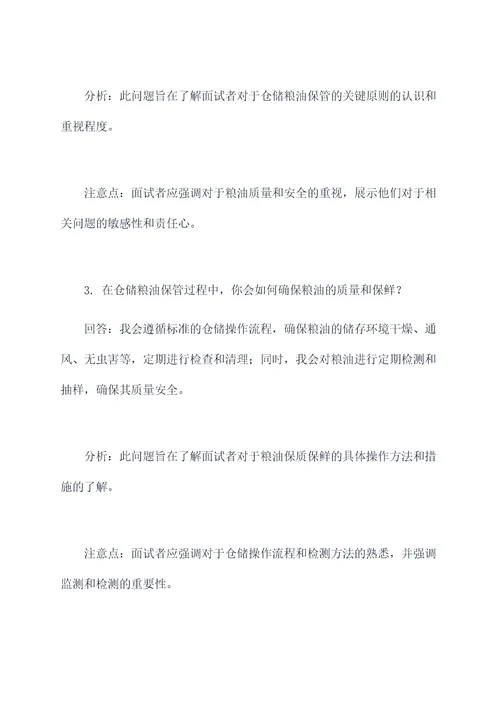 分析：此问题旨在了解面试者对于仓储粮油保管的关键原则的认识和重视程度。

注意点：面试者应强调对于粮油质量和安全的重视，展示他们对于相关问题的敏感性和责任心。

3. 在仓储粮油保管过程中，你会如何确保粮油的质量和保鲜？

回答：我会遵循标准的仓储操作流程，确保粮油的储存环境干燥、通风、无虫害等，定期进行检查和清理；同时，我会对粮油进行定期检测和抽样，确保其质量安全。

分析：此问题旨在了解面试者对于粮油保质保鲜的具体操作方法和措施的了解。

注意点：面试者应强调对于仓储操作流程和检测方法的熟悉，并强调监测和检测的重要性。